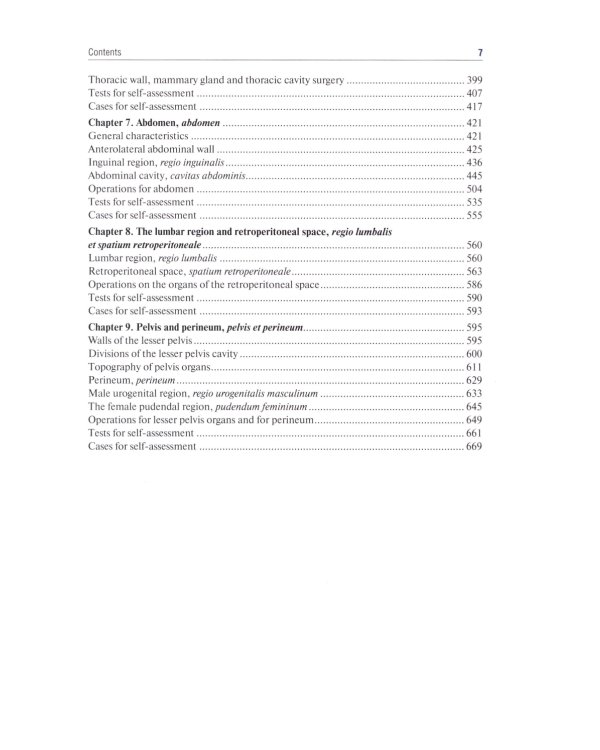 Contents 7

Thoracic wall, mammary gland and thoracic cavity surgery 399
Tests for self-assessment 407
Cases for self-assessment 417

Chapter 7. Abdomen, abdomen 421
General characteristics 421
Anterolateral abdominal wall 425
Inguinal region, regio inguinalis 436
Abdominal cavity, cavitas abdominis 445
Operations for abdomen 504
Tests for self-assessment 535
Cases for self-assessment 555

Chapter 8. The lumbar region and retroperitoneal space, regio lumbalis et spatium retroperitoneale 560
Lumbar region, regio lumbalis 560
Retroperitoneal space, spatium retroperitoneale 563
Operations on the organs of the retroperitoneal space 586
Tests for self-assessment 590
Cases for self-assessment 593

Chapter 9. Pelvis and perineum, pelvis et perineum 595
Walls of the lesser pelvis 595
Divisions of the lesser pelvis cavity 600
Topography of pelvis organs 611
Perineum, perineum 629
Male urogenital region, regio urogenitalis masculinum 633
The female pudendal region, pudendum femininum 645
Operations for lesser pelvis organs and for perineum 649
Tests for self-assessment 661
Cases for self-assessment 669